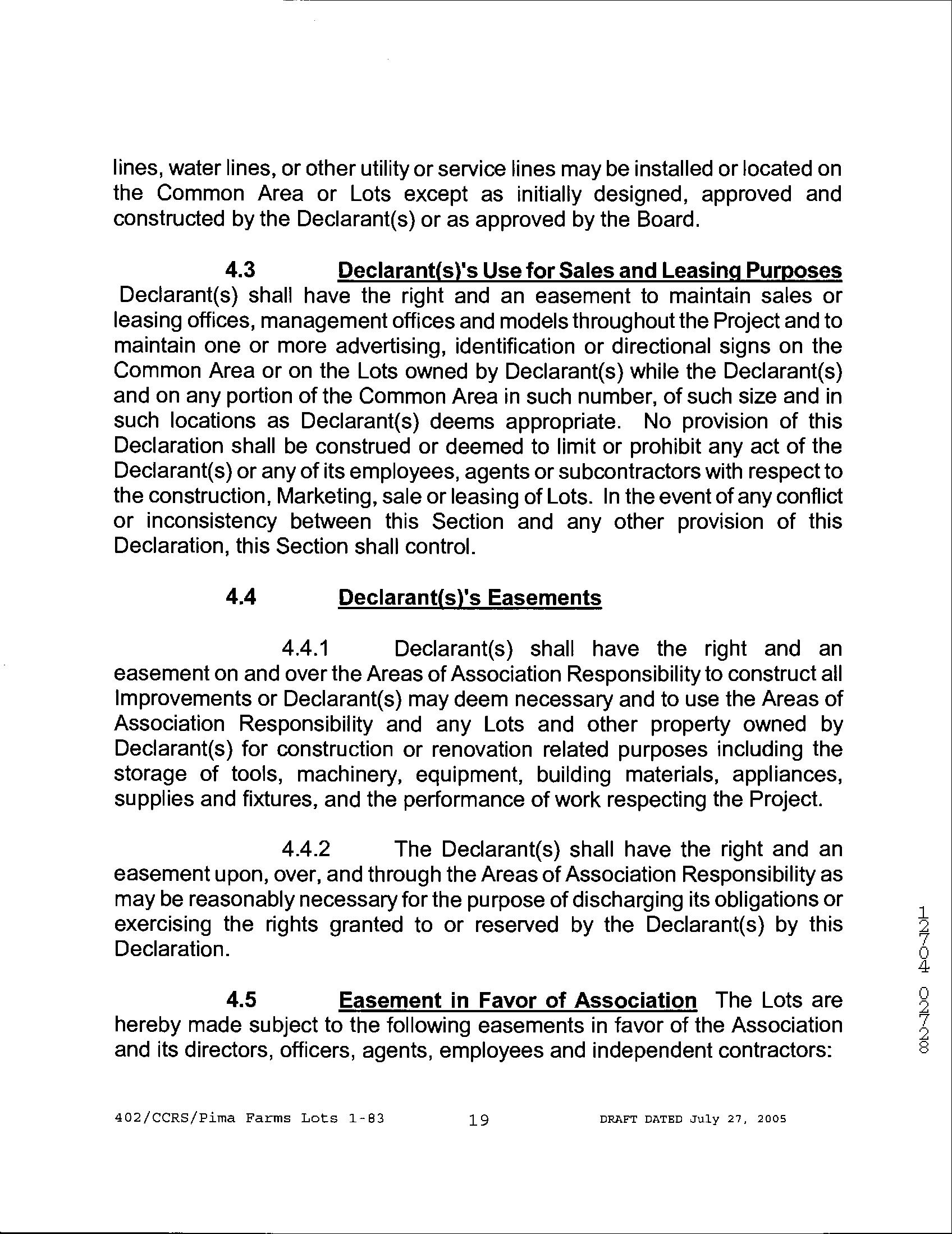 lines, water lines, or other utility or service lines may be installed or located on the Common Area or Lots except as initially designed, approved and constructed by the Declarant(s) or as approved by the Board.

4.3 Declarant(s)'s Use for Sales and Leasing Purposes Declarant(s) shall have the right and an easement to maintain sales or leasing offices, management offices and models throughout the Project and to maintain one or more advertising, identification or directional signs on the Common Area or on the Lots owned by Declarant(s) while the Declarant(s) and on any portion of the Common Area in such number, of such size and in such locations as Declarant(s) deems appropriate. No provision of this Declaration shall be construed or deemed to limit or prohibit any act of the Declarant(s) or any of its employees, agents or subcontractors with respect to the construction, Marketing, sale or leasing of Lots. In the event of any conflict or inconsistency between this Section and any other provision of this Declaration, this Section shall control.

4.4 Declarant(s)'s Easements

4.4.1 Declarant(s) shall have the right and an easement on and over the Areas of Association Responsibility to construct all Improvements or Declarant(s) may deem necessary and to use the Areas of Association Responsibility and any Lots and other property owned by Declarant(s) for construction or renovation related purposes including the storage of tools, machinery, equipment, building materials, appliances, supplies and fixtures, and the performance of work respecting the Project.

4.4.2 The Declarant(s) shall have the right and an easement upon, over, and through the Areas of Association Responsibility as may be reasonably necessary for the purpose of discharging its obligations or exercising the rights granted to or reserved by the Declarant(s) by this Declaration.

4.5 Easement in Favor of Association The Lots are hereby made subject to the following easements in favor of the Association and its directors, officers, agents, employees and independent contractors:

12704 02728

402/CCRS/Pima Farms Lots 1-83 19 DRAFT DATED July 27, 2005